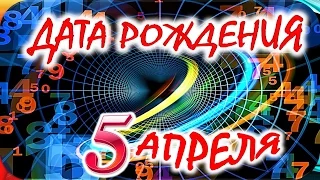 ДАТА РОЖДЕНИЯ
5 АПРЕЛЯ